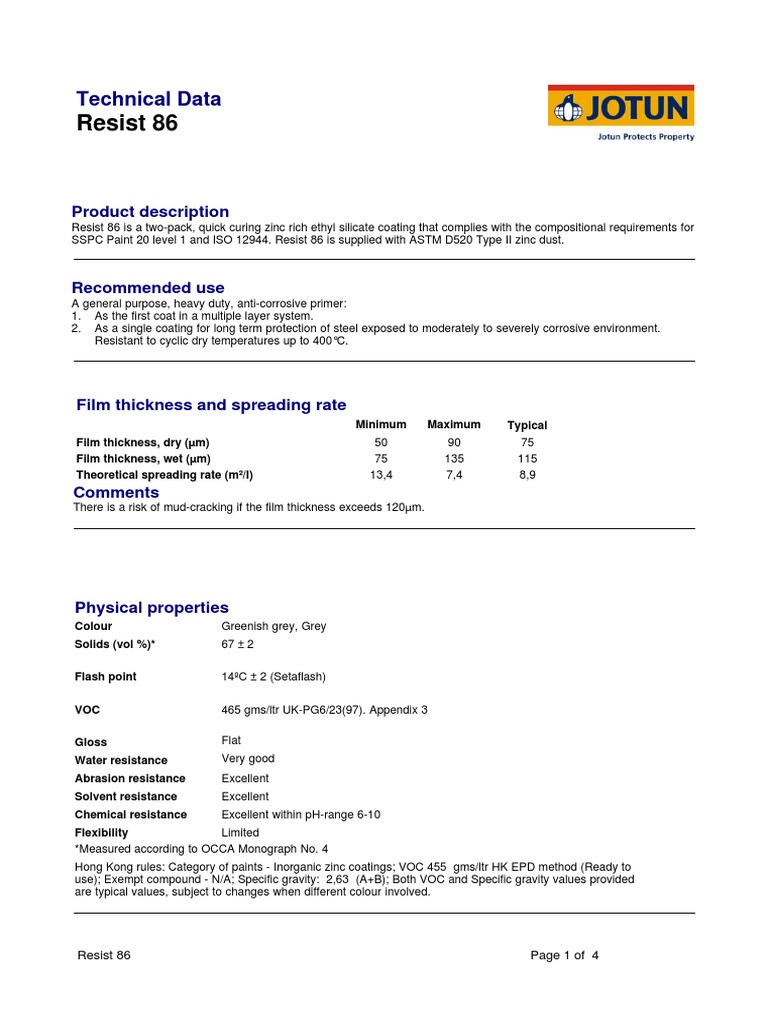 Technical Data
Resist 86

JOTUN
Jotun Protects Property

Product description
Resist 86 is a two-pack, quick curing zinc rich ethyl silicate coating that complies with the compositional requirements for SSPC Paint 20 level 1 and ISO 12944. Resist 86 is supplied with ASTM D520 Type II zinc dust.

Recommended use
A general purpose, heavy duty, anti-corrosive primer:
1. As the first coat in a multiple layer system.
2. As a single coating for long term protection of steel exposed to moderately to severely corrosive environment. Resistant to cyclic dry temperatures up to 400°C.

Film thickness and spreading rate

| | Minimum | Maximum | Typical |
|---|---|---|---|
| Film thickness, dry (µm) | 50 | 90 | 75 |
| Film thickness, wet (µm) | 75 | 135 | 115 |
| Theoretical spreading rate (m²/l) | 13,4 | 7,4 | 8,9 |

Comments
There is a risk of mud-cracking if the film thickness exceeds 120µm.

Physical properties

| | |
|---|---|
| Colour | Greenish grey, Grey |
| Solids (vol %)* | 67 ± 2 |
| Flash point | 14ºC ± 2 (Setaflash) |
| VOC | 465 gms/ltr UK-PG6/23(97). Appendix 3 |
| Gloss | Flat |
| Water resistance | Very good |
| Abrasion resistance | Excellent |
| Solvent resistance | Excellent |
| Chemical resistance | Excellent within pH-range 6-10 |
| Flexibility | Limited |

*Measured according to OCCA Monograph No. 4
Hong Kong rules: Category of paints - Inorganic zinc coatings; VOC 455 gms/ltr HK EPD method (Ready to use); Exempt compound - N/A; Specific gravity: 2,63 (A+B); Both VOC and Specific gravity values provided are typical values, subject to changes when different colour involved.

Resist 86
Page 1 of 4